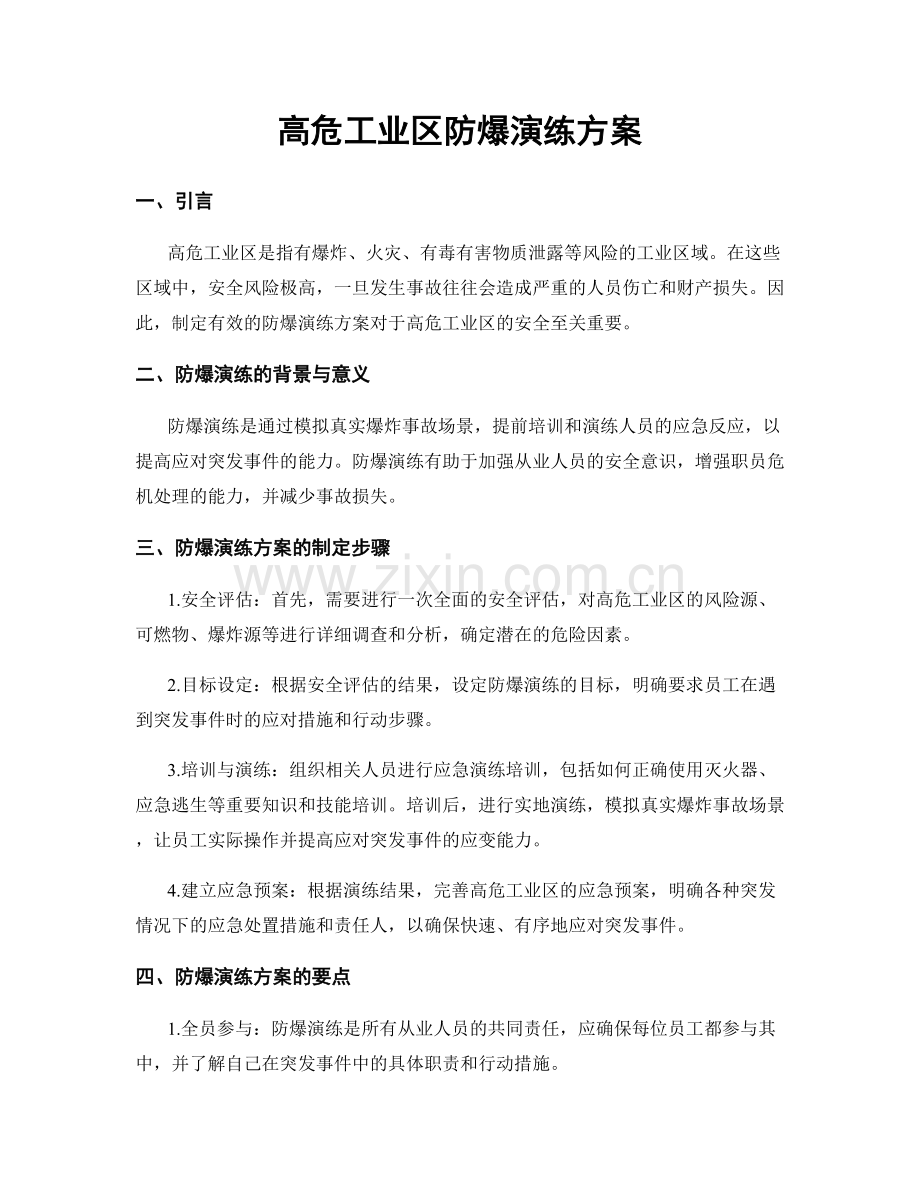 高危工业区防爆演练方案

一、引言

高危工业区是指有爆炸、火灾、有毒有害物质泄露等风险的工业区域。在这些区域中，安全风险极高，一旦发生事故往往会造成严重的人员伤亡和财产损失。因此，制定有效的防爆演练方案对于高危工业区的安全至关重要。

二、防爆演练的背景与意义

防爆演练是通过模拟真实爆炸事故场景，提前培训和演练人员的应急反应，以提高应对突发事件的能力。防爆演练有助于加强从业人员的安全意识，增强职员危机处理的能力，并减少事故损失。

三、防爆演练方案的制定步骤

1.安全评估：首先，需要进行一次全面的安全评估，对高危工业区的风险源、可燃物、爆炸源等进行详细调查和分析，确定潜在的危险因素。

2.目标设定：根据安全评估的结果，设定防爆演练的目标，明确要求员工在遇到突发事件时的应对措施和行动步骤。

3.培训与演练：组织相关人员进行应急演练培训，包括如何正确使用灭火器、应急逃生等重要知识和技能培训。培训后，进行实地演练，模拟真实爆炸事故场景，让员工实际操作并提高应对突发事件的应变能力。

4.建立应急预案：根据演练结果，完善高危工业区的应急预案，明确各种突发情况下的应急处置措施和责任人，以确保快速、有序地应对突发事件。

四、防爆演练方案的要点

1.全员参与：防爆演练是所有从业人员的共同责任，应确保每位员工都参与其中，并了解自己在突发事件中的具体职责和行动措施。

www.zixin.com.cn